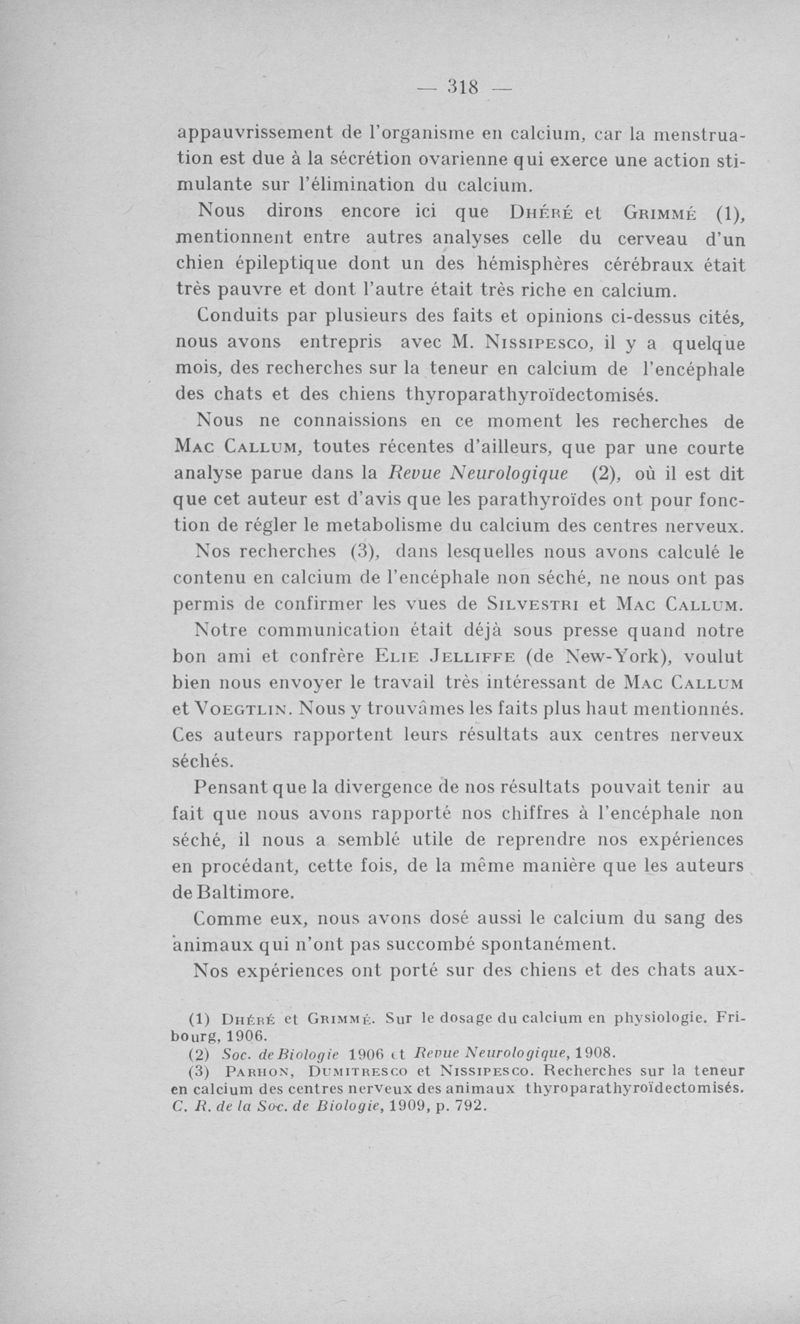 — 318 —

appauvrissement de l'organisme en calcium, car la menstruation est due à la sécrétion ovarienne qui exerce une action stimulante sur l'élimination du calcium.

Nous dirons encore ici que Dhéré et Grimmé (1), mentionnent entre autres analyses celle du cerveau d'un chien épileptique dont un des hémisphères cérébraux était très pauvre et dont l'autre était très riche en calcium.

Conduits par plusieurs des faits et opinions ci-dessus cités, nous avons entrepris avec M. Nissipesco, il y a quelque mois, des recherches sur la teneur en calcium de l'encéphale des chats et des chiens thyroparathyroïdectomisés.

Nous ne connaissions en ce moment les recherches de Mac Callum, toutes récentes d'ailleurs, que par une courte analyse parue dans la Revue Neurologique (2), où il est dit que cet auteur est d'avis que les parathyroïdes ont pour fonction de régler le metabolisme du calcium des centres nerveux.

Nos recherches (3), dans lesquelles nous avons calculé le contenu en calcium de l'encéphale non séché, ne nous ont pas permis de confirmer les vues de Silvestri et Mac Callum.

Notre communication était déjà sous presse quand notre bon ami et confrère Elie Jelliffe (de New-York), voulut bien nous envoyer le travail très intéressant de Mac Callum et Voegtlin. Nous y trouvâmes les faits plus haut mentionnés. Ces auteurs rapportent leurs résultats aux centres nerveux séchés.

Pensant que la divergence de nos résultats pouvait tenir au fait que nous avons rapporté nos chiffres à l'encéphale non séché, il nous a semblé utile de reprendre nos expériences en procédant, cette fois, de la même manière que les auteurs de Baltimore.

Comme eux, nous avons dosé aussi le calcium du sang des animaux qui n'ont pas succombé spontanément.

Nos expériences ont porté sur des chiens et des chats aux-

(1) Dhéré et Grimmé. Sur le dosage du calcium en physiologie. Fribourg, 1906.
(2) Soc. de Biologie 1906 et Revue Neurologique, 1908.
(3) Parhon, Dumitresco et Nissipesco. Recherches sur la teneur en calcium des centres nerveux des animaux thyroparathyroïdectomisés. C. R. de la Soc. de Biologie, 1909, p. 792.